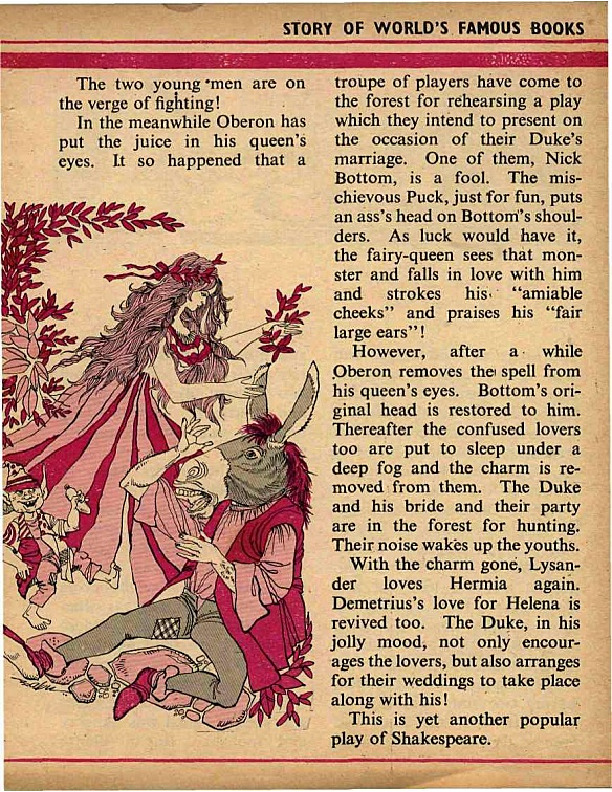 STORY OF WORLD'S FAMOUS BOOKS

The two young men are on the verge of fighting!

In the meanwhile Oberon has put the juice in his queen's eyes. It so happened that a troupe of players have come to the forest for rehearsing a play which they intend to present on the occasion of their Duke's marriage. One of them, Nick Bottom, is a fool. The mischievous Puck, just for fun, puts an ass's head on Bottom's shoulders. As luck would have it, the fairy-queen sees that monster and falls in love with him and strokes his "amiable cheeks" and praises his "fair large ears"!

However, after a while Oberon removes the spell from his queen's eyes. Bottom's original head is restored to him. Thereafter the confused lovers too are put to sleep under a deep fog and the charm is removed from them. The Duke and his bride and their party are in the forest for hunting. Their noise wakes up the youths.

With the charm gone, Lysander loves Hermia again. Demetrius's love for Helena is revived too. The Duke, in his jolly mood, not only encourages the lovers, but also arranges for their weddings to take place along with his!

This is yet another popular play of Shakespeare.